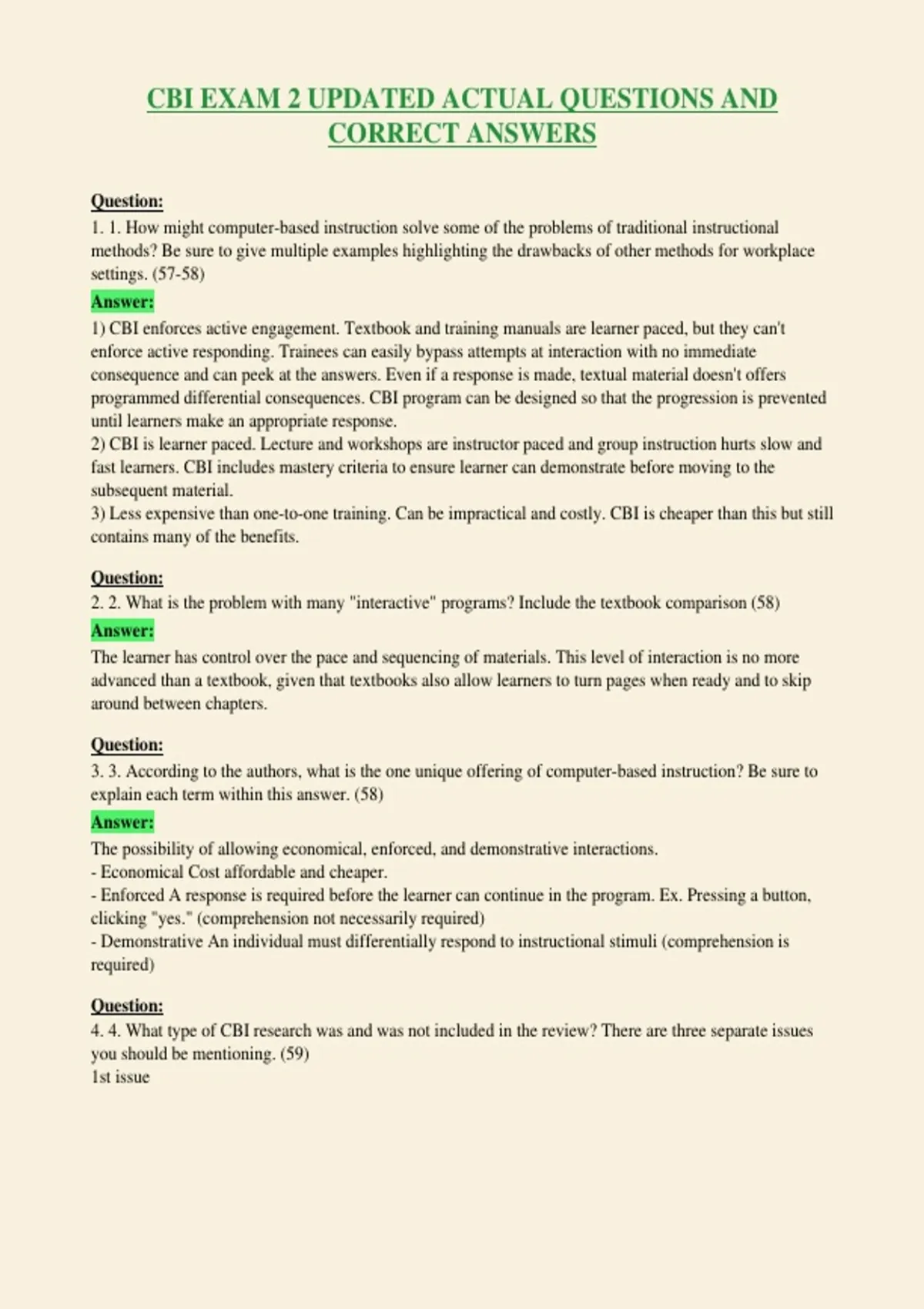 CBI EXAM 2 UPDATED ACTUAL QUESTIONS AND CORRECT ANSWERS

Question:
1. 1. How might computer-based instruction solve some of the problems of traditional instructional methods? Be sure to give multiple examples highlighting the drawbacks of other methods for workplace settings. (57-58)
Answer:
1) CBI enforces active engagement. Textbook and training manuals are learner paced, but they can't enforce active responding. Trainees can easily bypass attempts at interaction with no immediate consequence and can peek at the answers. Even if a response is made, textual material doesn't offers programmed differential consequences. CBI program can be designed so that the progression is prevented until learners make an appropriate response.
2) CBI is learner paced. Lecture and workshops are instructor paced and group instruction hurts slow and fast learners. CBI includes mastery criteria to ensure learner can demonstrate before moving to the subsequent material.
3) Less expensive than one-to-one training. Can be impractical and costly. CBI is cheaper than this but still contains many of the benefits.

Question:
2. 2. What is the problem with many "interactive" programs? Include the textbook comparison (58)
Answer:
The learner has control over the pace and sequencing of materials. This level of interaction is no more advanced than a textbook, given that textbooks also allow learners to turn pages when ready and to skip around between chapters.

Question:
3. 3. According to the authors, what is the one unique offering of computer-based instruction? Be sure to explain each term within this answer. (58)
Answer:
The possibility of allowing economical, enforced, and demonstrative interactions.
- Economical Cost affordable and cheaper.
- Enforced A response is required before the learner can continue in the program. Ex. Pressing a button, clicking "yes." (comprehension not necessarily required)
- Demonstrative An individual must differentially respond to instructional stimuli (comprehension is required)

Question:
4. 4. What type of CBI research was and was not included in the review? There are three separate issues you should be mentioning. (59)
1st issue